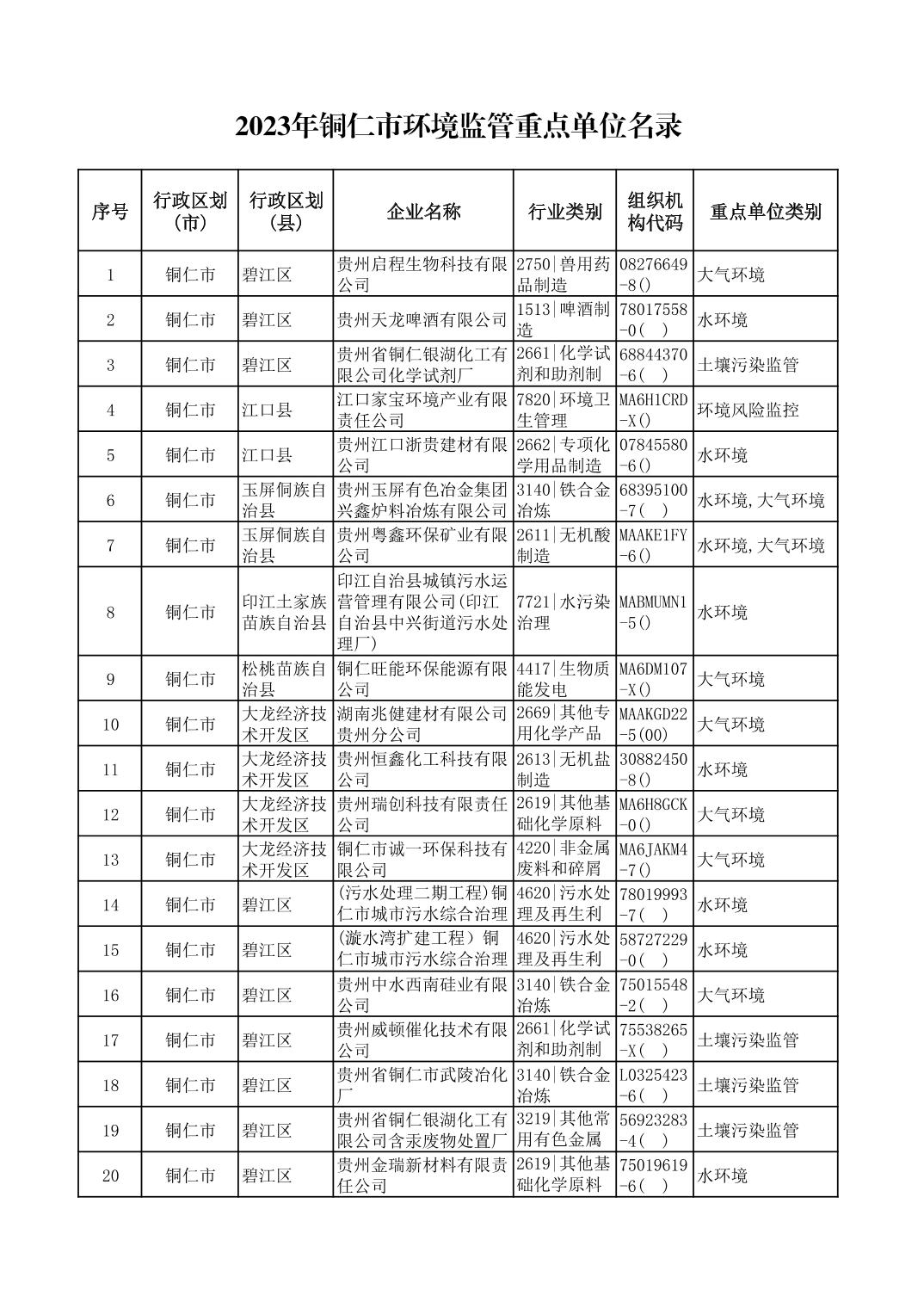 2023年铜仁市环境监管重点单位名录

| 序号 | 行政区划（市） | 行政区划（县） | 企业名称 | 行业类别 | 组织机构代码 | 重点单位类别 |
|---|---|---|---|---|---|---|
| 1 | 铜仁市 | 碧江区 | 贵州启程生物科技有限公司 | 2750\|兽用药品制造 | 08276649-8() | 大气环境 |
| 2 | 铜仁市 | 碧江区 | 贵州天龙啤酒有限公司 | 1513\|啤酒制造 | 78017558-0( ) | 水环境 |
| 3 | 铜仁市 | 碧江区 | 贵州省铜仁银湖化工有限公司化学试剂厂 | 2661\|化学试剂和助剂制 | 68844370-6( ) | 土壤污染监管 |
| 4 | 铜仁市 | 江口县 | 江口家宝环境产业有限责任公司 | 7820\|环境卫生管理 | MA6H1CRD-X() | 环境风险监控 |
| 5 | 铜仁市 | 江口县 | 贵州江口浙贵建材有限公司 | 2662\|专项化学用品制造 | 07845580-6() | 水环境 |
| 6 | 铜仁市 | 玉屏侗族自治县 | 贵州玉屏有色冶金集团兴鑫炉料冶炼有限公司 | 3140\|铁合金冶炼 | 68395100-7( ) | 水环境,大气环境 |
| 7 | 铜仁市 | 玉屏侗族自治县 | 贵州粤鑫环保矿业有限公司 | 2611\|无机酸制造 | MAAKE1FY-6() | 水环境,大气环境 |
| 8 | 铜仁市 | 印江土家族苗族自治县 | 印江自治县城镇污水运营管理有限公司(印江自治县中兴街道污水处理厂) | 7721\|水污染治理 | MABMUMN1-5() | 水环境 |
| 9 | 铜仁市 | 松桃苗族自治县 | 铜仁旺能环保能源有限公司 | 4417\|生物质能发电 | MA6DM107-X() | 大气环境 |
| 10 | 铜仁市 | 大龙经济技术开发区 | 湖南兆健建材有限公司贵州分公司 | 2669\|其他专用化学产品 | MAAKGD22-5(00) | 大气环境 |
| 11 | 铜仁市 | 大龙经济技术开发区 | 贵州恒鑫化工科技有限公司 | 2613\|无机盐制造 | 30882450-8() | 水环境 |
| 12 | 铜仁市 | 大龙经济技术开发区 | 贵州瑞创科技有限责任公司 | 2619\|其他基础化学原料 | MA6H8GCK-0() | 大气环境 |
| 13 | 铜仁市 | 大龙经济技术开发区 | 铜仁市诚一环保科技有限公司 | 4220\|非金属废料和碎屑 | MA6JAKM4-7() | 大气环境 |
| 14 | 铜仁市 | 碧江区 | (污水处理二期工程)铜仁市城市污水综合治理 | 4620\|污水处理及再生利 | 78019993-7( ) | 水环境 |
| 15 | 铜仁市 | 碧江区 | (漩水湾扩建工程）铜仁市城市污水综合治理 | 4620\|污水处理及再生利 | 58727229-0( ) | 水环境 |
| 16 | 铜仁市 | 碧江区 | 贵州中水西南硅业有限公司 | 3140\|铁合金冶炼 | 75015548-2( ) | 大气环境 |
| 17 | 铜仁市 | 碧江区 | 贵州威顿催化技术有限公司 | 2661\|化学试剂和助剂制 | 75538265-X( ) | 土壤污染监管 |
| 18 | 铜仁市 | 碧江区 | 贵州省铜仁市武陵冶化厂 | 3140\|铁合金冶炼 | L0325423-6( ) | 土壤污染监管 |
| 19 | 铜仁市 | 碧江区 | 贵州省铜仁银湖化工有限公司含汞废物处置厂 | 3219\|其他常用有色金属 | 56923283-4( ) | 土壤污染监管 |
| 20 | 铜仁市 | 碧江区 | 贵州金瑞新材料有限责任公司 | 2619\|其他基础化学原料 | 75019619-6( ) | 水环境 |